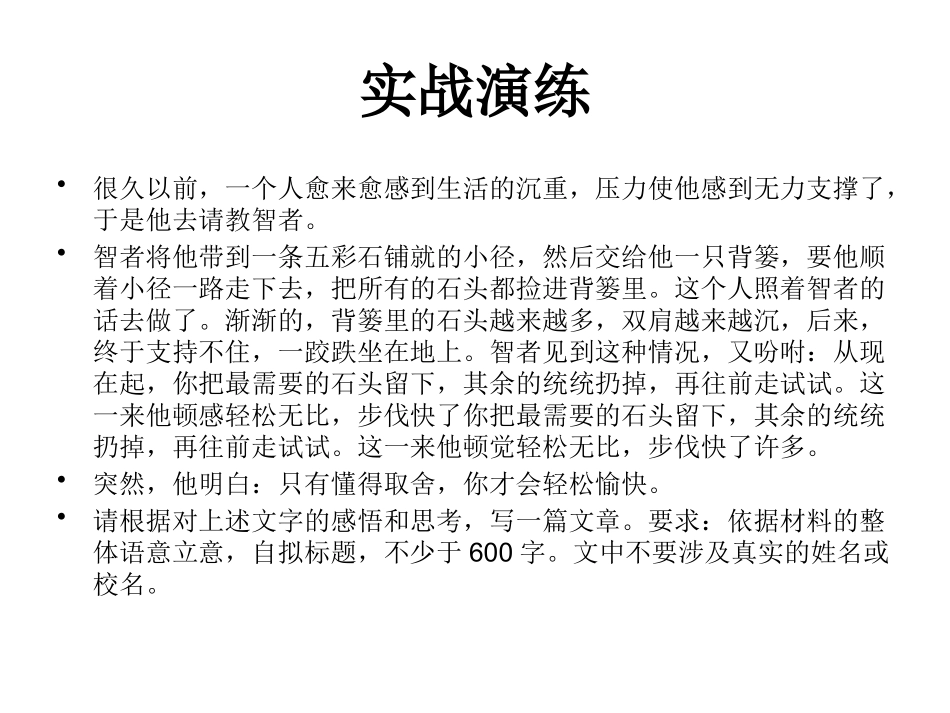 实战演练

• 很久以前，一个人愈来愈感到生活的沉重，压力使他感到无力支撑了，于是他去请教智者。

• 智者将他带到一条五彩石铺就的小径，然后交给他一只背篓，要他顺着小径一路走下去，把所有的石头都捡进背篓里。这个人照着智者的话去做了。渐渐的，背篓里的石头越来越多，双肩越来越沉，后来，终于支持不住，一跤跌坐在地上。智者见到这种情况，又吩咐：从现在起，你把最需要的石头留下，其余的统统扔掉，再往前走试试。这一来他顿感轻松无比，步伐快了你把最需要的石头留下，其余的统统扔掉，再往前走试试。这一来他顿觉轻松无比，步伐快了许多。

• 突然，他明白：只有懂得取舍，你才会轻松愉快。

• 请根据对上述文字的感悟和思考，写一篇文章。要求：依据材料的整体语意立意，自拟标题，不少于 600 字。文中不要涉及真实的姓名或校名。